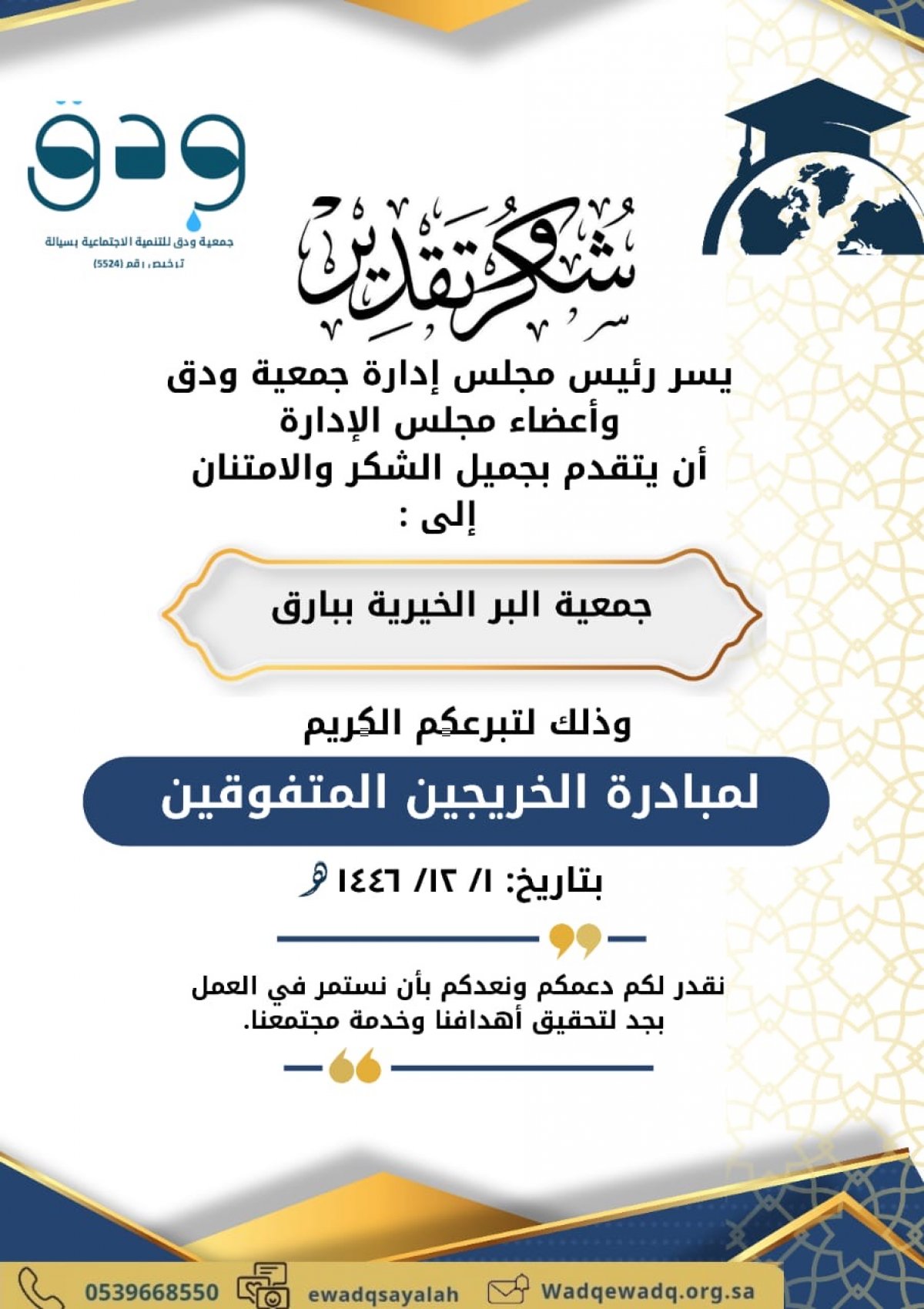 ودق
جمعية ودق للتنمية الاجتماعية بسيالة
ترخيص رقم (5524)

شكر وتقدير

يسر رئيس مجلس إدارة جمعية ودق
وأعضاء مجلس الإدارة
أن يتقدم بجميل الشكر والامتنان
إلى :

جمعية البر الخيرية ببارق

وذلك لتبرعكم الكريم

لمبادرة الخريجين المتفوقين

بتاريخ: ١/ ١٢/ ١٤٤٦ هـ

نقدر لكم دعمكم ونعدكم بأن نستمر في العمل بجد لتحقيق أهدافنا وخدمة مجتمعنا.

0539668550
ewadqsayalah
Wadqewadq.org.sa